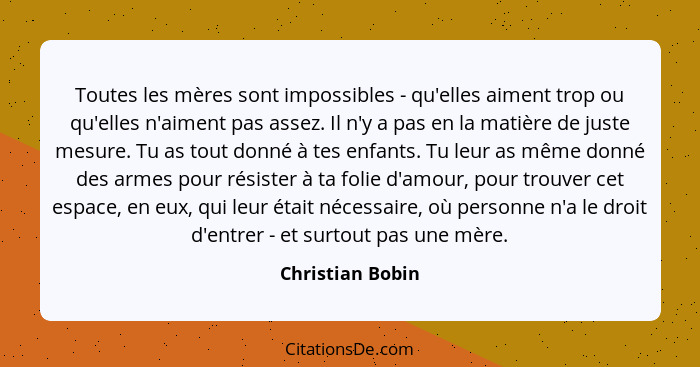 Toutes les mères sont impossibles - qu'elles aiment trop ou qu'elles n'aiment pas assez. Il n'y a pas en la matière de juste mesure. Tu as tout donné à tes enfants. Tu leur as même donné des armes pour résister à ta folie d'amour, pour trouver cet espace, en eux, qui leur était nécessaire, où personne n'a le droit d'entrer - et surtout pas une mère.

Christian Bobin

CitationsDe.com